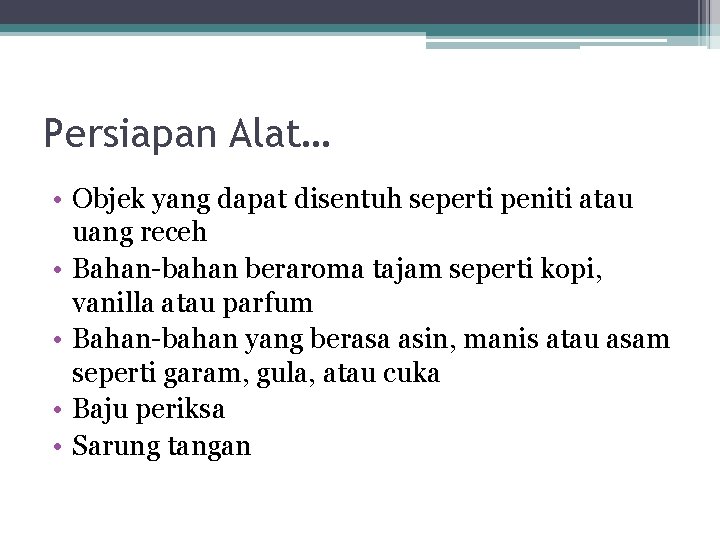 Persiapan Alat…

• Objek yang dapat disentuh seperti peniti atau uang receh
• Bahan-bahan beraroma tajam seperti kopi, vanilla atau parfum
• Bahan-bahan yang berasa asin, manis atau asam seperti garam, gula, atau cuka
• Baju periksa
• Sarung tangan